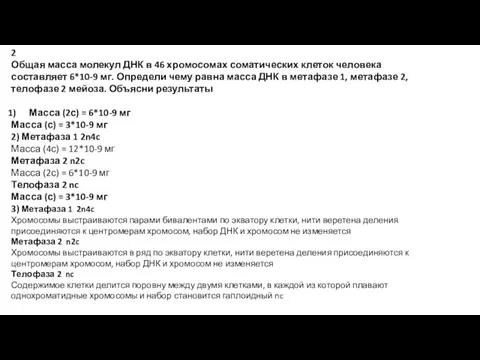 2
Общая масса молекул ДНК в 46 хромосомах соматических клеток человека составляет 6*10-9 мг. Определи чему равна масса ДНК в метафазе 1, метафазе 2, телофазе 2 мейоза. Объясни результаты

1) Масса (2с) = 6*10-9 мг
Масса (с) = 3*10-9 мг
2) Метафаза 1 2n4c
Масса (4с) = 12*10-9 мг
Метафаза 2 n2c
Масса (2с) = 6*10-9 мг
Телофаза 2 nc
Масса (с) = 3*10-9 мг
3) Метафаза 1 2n4c
Хромосомы выстраиваются парами бивалентами по экватору клетки, нити веретена деления присоединяются к центромерам хромосом, набор ДНК и хромосом не изменяется
Метафаза 2 n2c
Хромосомы выстраиваются в ряд по экватору клетки, нити веретена деления присоединяются к центромерам хромосом, набор ДНК и хромосом не изменяется
Телофаза 2 nc
Содержимое клетки делится поровну между двумя клетками, в каждой из которой плавают однохроматидные хромосомы и набор становится гаплоидный nc